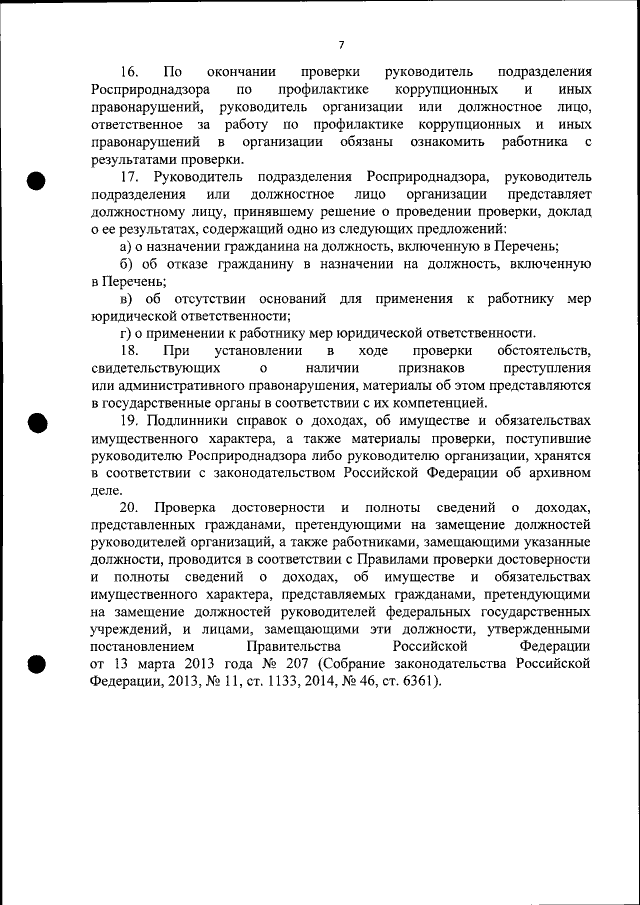 7

16. По окончании проверки руководитель подразделения Росприроднадзора по профилактике коррупционных и иных правонарушений, руководитель организации или должностное лицо, ответственное за работу по профилактике коррупционных и иных правонарушений в организации обязаны ознакомить работника с результатами проверки.

17. Руководитель подразделения Росприроднадзора, руководитель подразделения или должностное лицо организации представляет должностному лицу, принявшему решение о проведении проверки, доклад о ее результатах, содержащий одно из следующих предложений:

а) о назначении гражданина на должность, включенную в Перечень;

б) об отказе гражданину в назначении на должность, включенную в Перечень;

в) об отсутствии оснований для применения к работнику мер юридической ответственности;

г) о применении к работнику мер юридической ответственности.

18. При установлении в ходе проверки обстоятельств, свидетельствующих о наличии признаков преступления или административного правонарушения, материалы об этом представляются в государственные органы в соответствии с их компетенцией.

19. Подлинники справок о доходах, об имуществе и обязательствах имущественного характера, а также материалы проверки, поступившие руководителю Росприроднадзора либо руководителю организации, хранятся в соответствии с законодательством Российской Федерации об архивном деле.

20. Проверка достоверности и полноты сведений о доходах, представленных гражданами, претендующими на замещение должностей руководителей организаций, а также работниками, замещающими указанные должности, проводится в соответствии с Правилами проверки достоверности и полноты сведений о доходах, об имуществе и обязательствах имущественного характера, представляемых гражданами, претендующими на замещение должностей руководителей федеральных государственных учреждений, и лицами, замещающими эти должности, утвержденными постановлением Правительства Российской Федерации от 13 марта 2013 года № 207 (Собрание законодательства Российской Федерации, 2013, № 11, ст. 1133, 2014, № 46, ст. 6361).